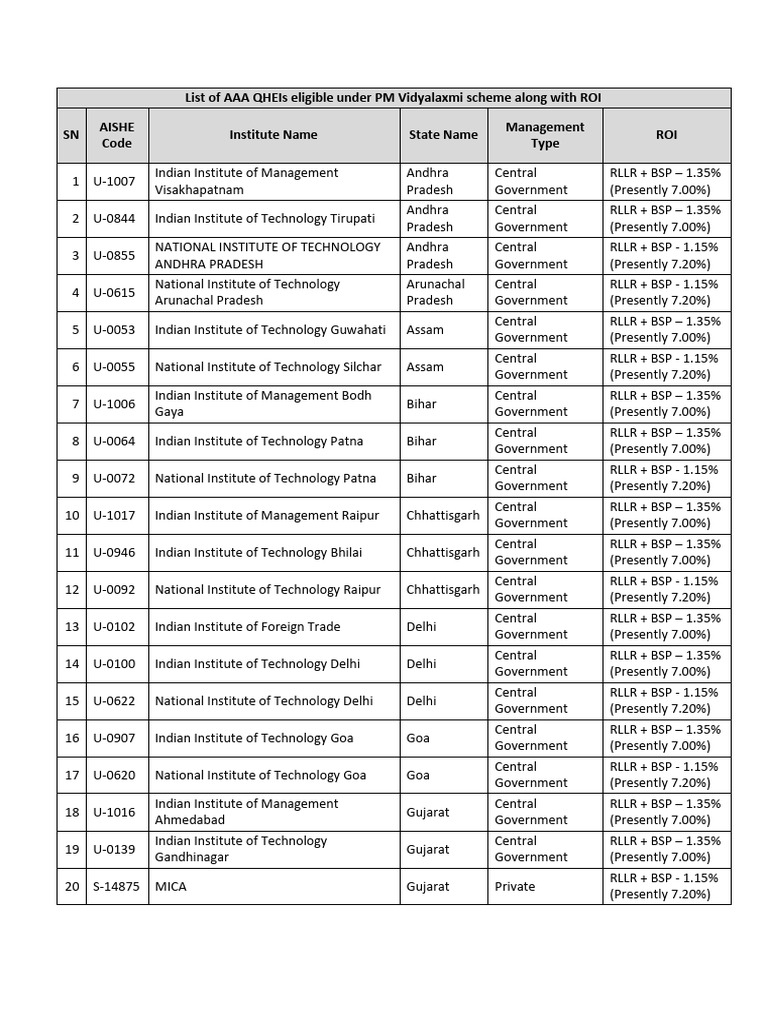 List of AAA QHEIs eligible under PM Vidyalaxmi scheme along with ROI

| SN | AISHE Code | Institute Name | State Name | Management Type | ROI |
|---|---|---|---|---|---|
| 1 | U-1007 | Indian Institute of Management Visakhapatnam | Andhra Pradesh | Central Government | RLLR + BSP – 1.35% (Presently 7.00%) |
| 2 | U-0844 | Indian Institute of Technology Tirupati | Andhra Pradesh | Central Government | RLLR + BSP – 1.35% (Presently 7.00%) |
| 3 | U-0855 | NATIONAL INSTITUTE OF TECHNOLOGY ANDHRA PRADESH | Andhra Pradesh | Central Government | RLLR + BSP - 1.15% (Presently 7.20%) |
| 4 | U-0615 | National Institute of Technology Arunachal Pradesh | Arunachal Pradesh | Central Government | RLLR + BSP - 1.15% (Presently 7.20%) |
| 5 | U-0053 | Indian Institute of Technology Guwahati | Assam | Central Government | RLLR + BSP – 1.35% (Presently 7.00%) |
| 6 | U-0055 | National Institute of Technology Silchar | Assam | Central Government | RLLR + BSP - 1.15% (Presently 7.20%) |
| 7 | U-1006 | Indian Institute of Management Bodh Gaya | Bihar | Central Government | RLLR + BSP – 1.35% (Presently 7.00%) |
| 8 | U-0064 | Indian Institute of Technology Patna | Bihar | Central Government | RLLR + BSP – 1.35% (Presently 7.00%) |
| 9 | U-0072 | National Institute of Technology Patna | Bihar | Central Government | RLLR + BSP - 1.15% (Presently 7.20%) |
| 10 | U-1017 | Indian Institute of Management Raipur | Chhattisgarh | Central Government | RLLR + BSP – 1.35% (Presently 7.00%) |
| 11 | U-0946 | Indian Institute of Technology Bhilai | Chhattisgarh | Central Government | RLLR + BSP – 1.35% (Presently 7.00%) |
| 12 | U-0092 | National Institute of Technology Raipur | Chhattisgarh | Central Government | RLLR + BSP - 1.15% (Presently 7.20%) |
| 13 | U-0102 | Indian Institute of Foreign Trade | Delhi | Central Government | RLLR + BSP – 1.35% (Presently 7.00%) |
| 14 | U-0100 | Indian Institute of Technology Delhi | Delhi | Central Government | RLLR + BSP – 1.35% (Presently 7.00%) |
| 15 | U-0622 | National Institute of Technology Delhi | Delhi | Central Government | RLLR + BSP - 1.15% (Presently 7.20%) |
| 16 | U-0907 | Indian Institute of Technology Goa | Goa | Central Government | RLLR + BSP – 1.35% (Presently 7.00%) |
| 17 | U-0620 | National Institute of Technology Goa | Goa | Central Government | RLLR + BSP - 1.15% (Presently 7.20%) |
| 18 | U-1016 | Indian Institute of Management Ahmedabad | Gujarat | Central Government | RLLR + BSP – 1.35% (Presently 7.00%) |
| 19 | U-0139 | Indian Institute of Technology Gandhinagar | Gujarat | Central Government | RLLR + BSP – 1.35% (Presently 7.00%) |
| 20 | S-14875 | MICA | Gujarat | Private | RLLR + BSP - 1.15% (Presently 7.20%) |